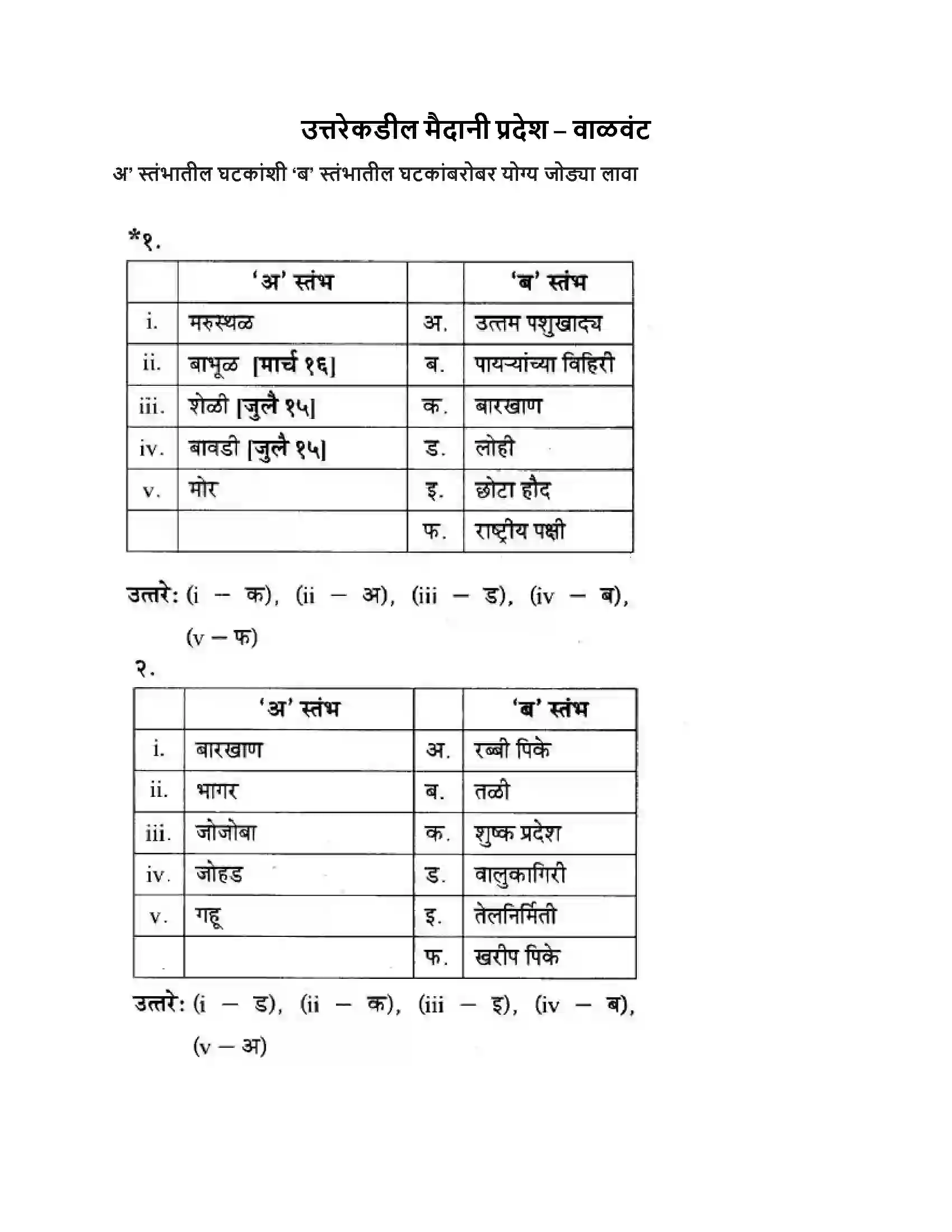 उत्तरेकडील मैदानी प्रदेश – वाळवंट

अ' स्तंभातील घटकांशी 'ब' स्तंभातील घटकांबरोबर योग्य जोड्या लावा

*१.

|  | 'अ' स्तंभ |  | 'ब' स्तंभ |
|---|---|---|---|
| i. | मरुस्थळ | अ. | उत्तम पशुखाद्य |
| ii. | बाभूळ [मार्च १६] | ब. | पायऱ्यांच्या विहिरी |
| iii. | शेळी [जुलै १५] | क. | बारखाण |
| iv. | बावडी [जुलै १५] | ड. | लोही |
| v. | मोर | इ. | छोटा हौद |
|  |  | फ. | राष्ट्रीय पक्षी |

उत्तरे: (i – क), (ii – अ), (iii – ड), (iv – ब), (v – फ)

२.

|  | 'अ' स्तंभ |  | 'ब' स्तंभ |
|---|---|---|---|
| i. | बारखाण | अ. | रब्बी पिके |
| ii. | भागर | ब. | तळी |
| iii. | जोजोबा | क. | शुष्क प्रदेश |
| iv. | जोहड | ड. | वालुकागिरी |
| v. | गहू | इ. | तेलनिर्मिती |
|  |  | फ. | खरीप पिके |

उत्तरे: (i – ड), (ii – क), (iii – इ), (iv – ब), (v – अ)